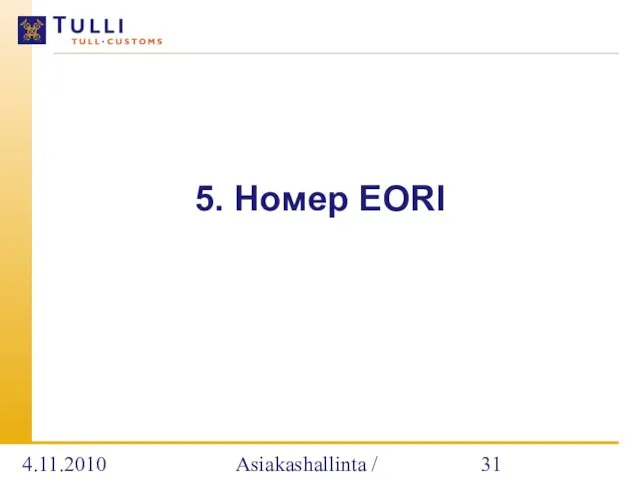 TULLI
TULL·CUSTOMS

5. Номер EORI

4.11.2010 Asiakashallinta / 31